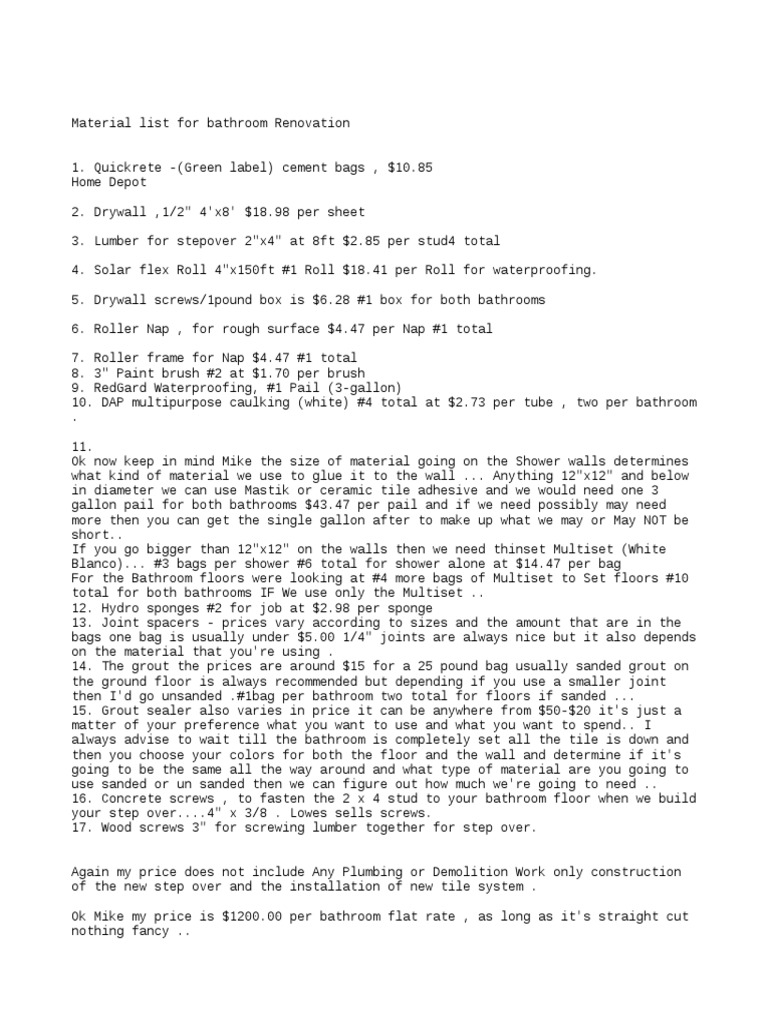 Material list for bathroom Renovation

1. Quickrete -(Green label) cement bags , $10.85
Home Depot

2. Drywall ,1/2" 4'x8' $18.98 per sheet

3. Lumber for stepover 2"x4" at 8ft $2.85 per stud4 total

4. Solar flex Roll 4"x150ft #1 Roll $18.41 per Roll for waterproofing.

5. Drywall screws/1pound box is $6.28 #1 box for both bathrooms

6. Roller Nap , for rough surface $4.47 per Nap #1 total

7. Roller frame for Nap $4.47 #1 total
8. 3" Paint brush #2 at $1.70 per brush
9. RedGard Waterproofing, #1 Pail (3-gallon)
10. DAP multipurpose caulking (white) #4 total at $2.73 per tube , two per bathroom .

11.
Ok now keep in mind Mike the size of material going on the Shower walls determines what kind of material we use to glue it to the wall ... Anything 12"x12" and below in diameter we can use Mastik or ceramic tile adhesive and we would need one 3 gallon pail for both bathrooms $43.47 per pail and if we need possibly may need more then you can get the single gallon after to make up what we may or May NOT be short..
If you go bigger than 12"x12" on the walls then we need thinset Multiset (White Blanco)... #3 bags per shower #6 total for shower alone at $14.47 per bag
For the Bathroom floors were looking at #4 more bags of Multiset to Set floors #10 total for both bathrooms IF We use only the Multiset ..
12. Hydro sponges #2 for job at $2.98 per sponge
13. Joint spacers - prices vary according to sizes and the amount that are in the bags one bag is usually under $5.00 1/4" joints are always nice but it also depends on the material that you're using .
14. The grout the prices are around $15 for a 25 pound bag usually sanded grout on the ground floor is always recommended but depending if you use a smaller joint then I'd go unsanded .#1bag per bathroom two total for floors if sanded ...
15. Grout sealer also varies in price it can be anywhere from $50-$20 it's just a matter of your preference what you want to use and what you want to spend.. I always advise to wait till the bathroom is completely set all the tile is down and then you choose your colors for both the floor and the wall and determine if it's going to be the same all the way around and what type of material are you going to use sanded or un sanded then we can figure out how much we're going to need ..
16. Concrete screws , to fasten the 2 x 4 stud to your bathroom floor when we build your step over....4" x 3/8 . Lowes sells screws.
17. Wood screws 3" for screwing lumber together for step over.

Again my price does not include Any Plumbing or Demolition Work only construction of the new step over and the installation of new tile system .

Ok Mike my price is $1200.00 per bathroom flat rate , as long as it's straight cut nothing fancy ..